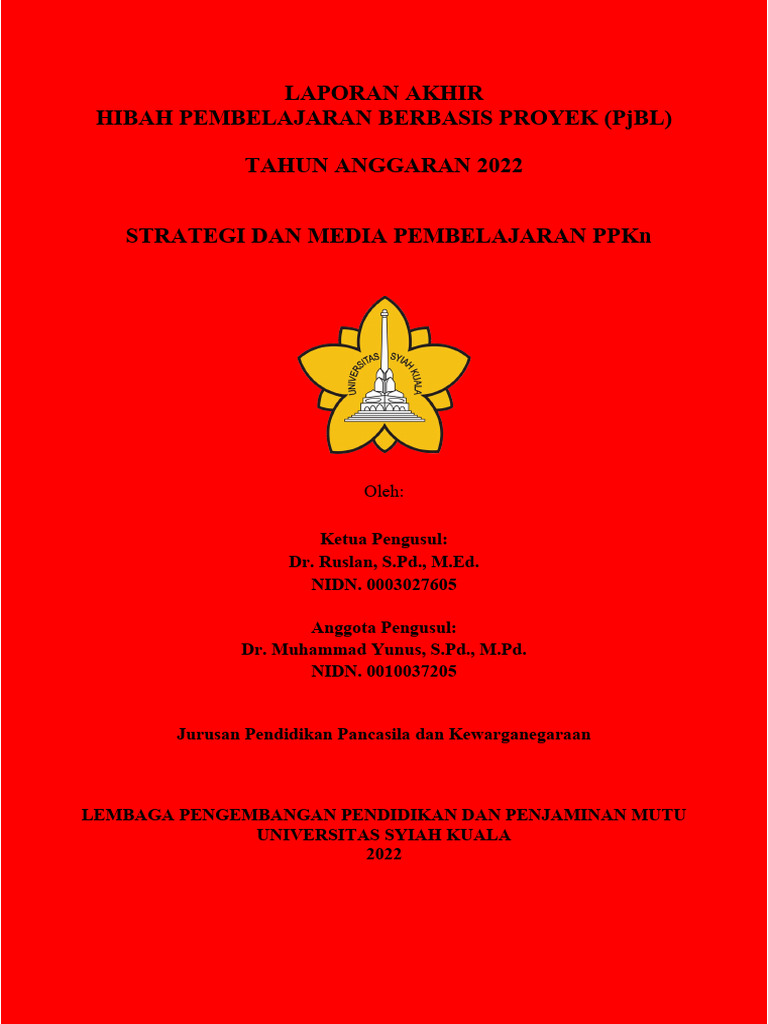 LAPORAN AKHIR
HIBAH PEMBELAJARAN BERBASIS PROYEK (PjBL)

TAHUN ANGGARAN 2022

STRATEGI DAN MEDIA PEMBELAJARAN PPKn

UNIVERSITAS SYIAH KUALA

Oleh:

Ketua Pengusul:
Dr. Ruslan, S.Pd., M.Ed.
NIDN. 0003027605

Anggota Pengusul:
Dr. Muhammad Yunus, S.Pd., M.Pd.
NIDN. 0010037205

Jurusan Pendidikan Pancasila dan Kewarganegaraan

LEMBAGA PENGEMBANGAN PENDIDIKAN DAN PENJAMINAN MUTU
UNIVERSITAS SYIAH KUALA
2022